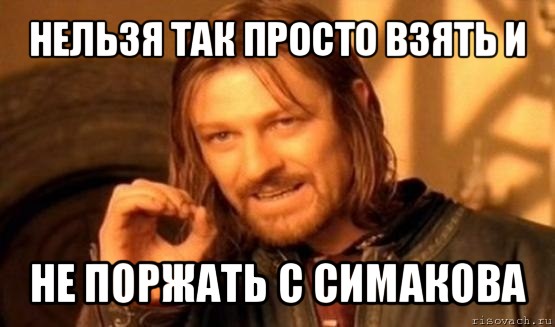 НЕЛЬЗЯ ТАК ПРОСТО ВЗЯТЬ И

НЕ ПОРЖАТЬ С СИМАКОВА

risovach.ru